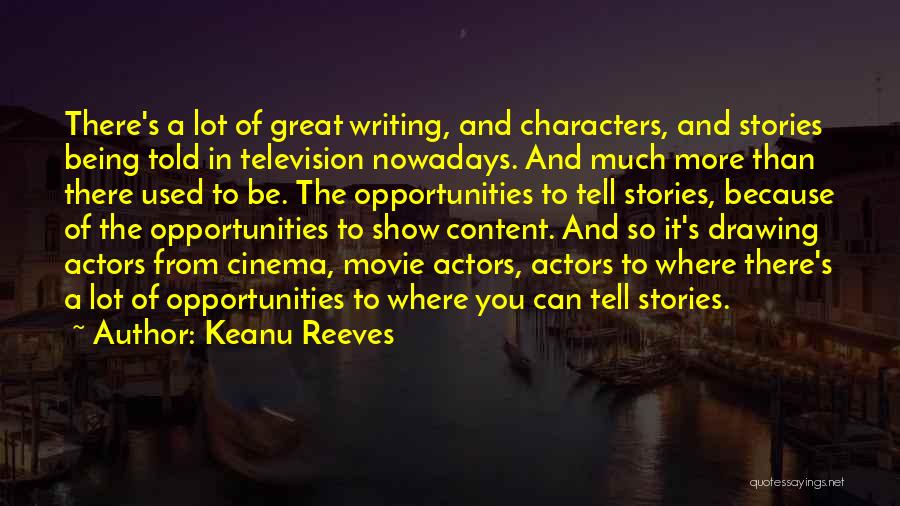 There's a lot of great writing, and characters, and stories being told in television nowadays. And much more than there used to be. The opportunities to tell stories, because of the opportunities to show content. And so it's drawing actors from cinema, movie actors, actors to where there's a lot of opportunities to where you can tell stories.

~ Author: Keanu Reeves

quotessayings.net